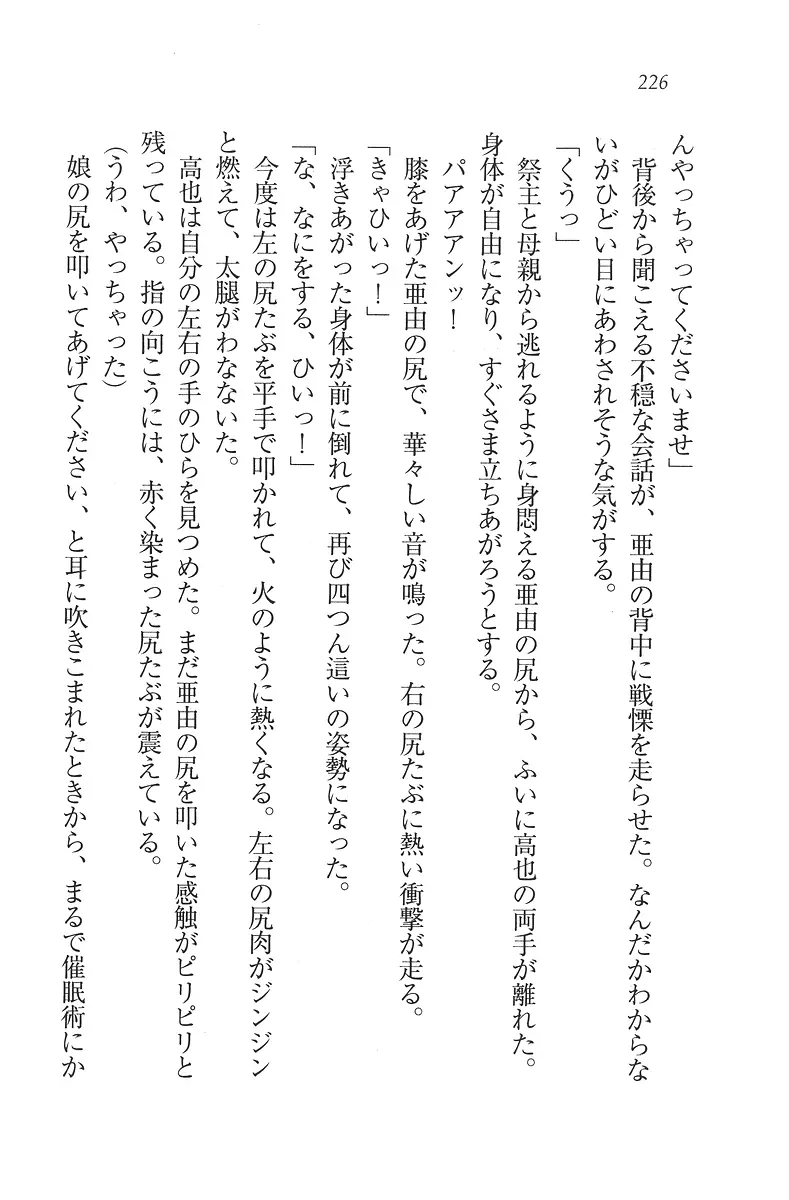 226

んやっちゃってくださいませ」

背後から聞こえる不穏な会話が、亜由の背中に戦慄を走らせた。なんだかわからないがひどい目にあわされそうな気がする。

「くうっ」

祭主と母親から逃れるように身悶える亜由の尻から、ふいに高也の両手が離れた。身体が自由になり、すぐさま立ちあがろうとする。

パアアンッ！

膝をあげた亜由の尻で、華々しい音が鳴った。右の尻たぶに熱い衝撃が走る。

「きゃひいっ！」

浮きあがった身体が前に倒れて、再び四つん這いの姿勢になった。

「な、なにをする、ひいっ！」

今度は左の尻たぶを平手で叩かれて、火のように熱くなる。左右の尻肉がジンジンと燃えて、太腿がわなないた。

高也は自分の左右の手のひらを見つめた。まだ亜由の尻を叩いた感触がピリピリと残っている。指の向こうには、赤く染まった尻たぶが震えている。

（うわ、やっちゃった）

娘の尻を叩いてあげてください、と耳に吹きこまれたときから、まるで催眠術にか